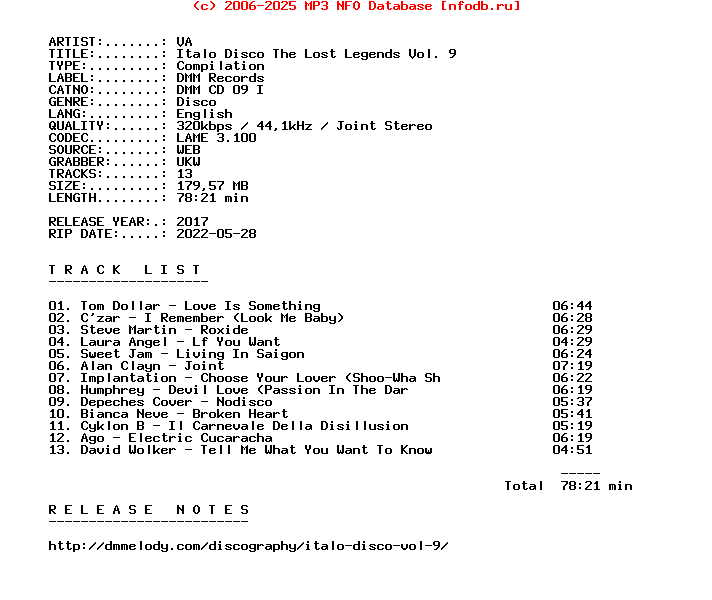 (c) 2006-2025 MP3 NFO Database [nfodb.ru]

ARTIST:.......: VA
TITLE:........: Italo Disco The Lost Legends Vol. 9
TYPE:.........: Compilation
LABEL:........: DMM Records
CATNO:........: DMM CD 09 I
GENRE:........: Disco
LANG:.........: English
QUALITY:......: 320kbps / 44,1kHz / Joint Stereo
CODEC.........: LAME 3.100
SOURCE:.......: WEB
GRABBER:......: UKW
TRACKS:.......: 13
SIZE:.........: 179,57 MB
LENGTH........: 78:21 min

RELEASE YEAR:.: 2017
RIP DATE:.....: 2022-05-28

T R A C K   L I S T
--------------------

01. Tom Dollar - Love Is Something 06:44
02. C'zar - I Remember (Look Me Baby) 06:28
03. Steve Martin - Roxide 06:29
04. Laura Angel - Lf You Want 04:29
05. Sweet Jam - Living In Saigon 06:24
06. Alan Clayn - Joint 07:19
07. Implantation - Choose Your Lover (Shoo-Wha Sh 06:22
08. Humphrey - Devil Love (Passion In The Dar 06:19
09. Depeches Cover - Nodisco 05:37
10. Bianca Neve - Broken Heart 05:41
11. Cyklon B - Il Carnevale Della Disillusion 05:19
12. Ago - Electric Cucaracha 06:19
13. David Wolker - Tell Me What You Want To Know 04:51

-----
Total 78:21 min

R E L E A S E   N O T E S
-------------------------

http://dmmelody.com/discography/italo-disco-vol-9/